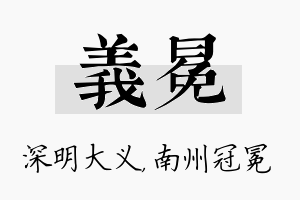 義冕

深明大义，南州冠冕